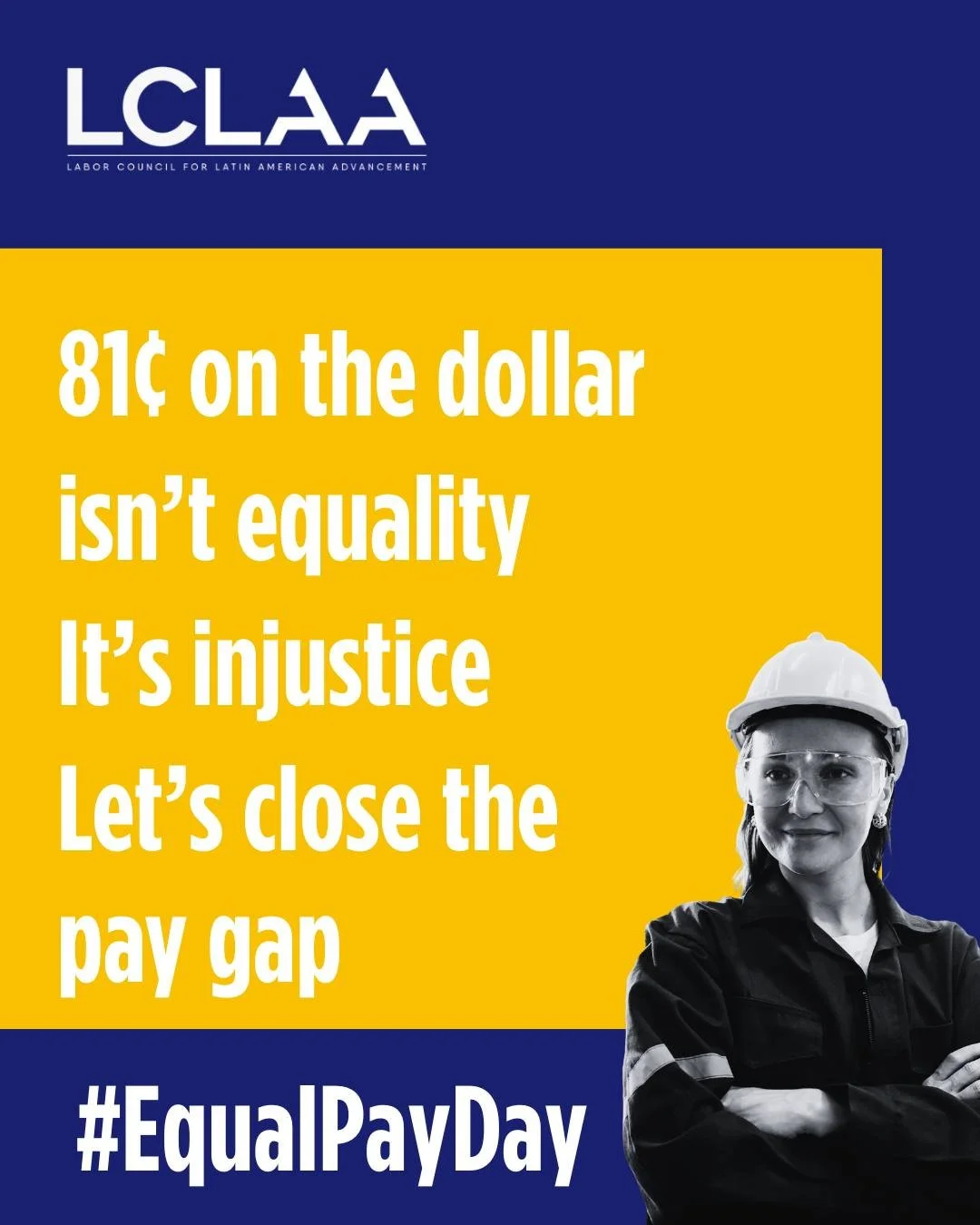 LCLAA
LABOR COUNCIL FOR LATIN AMERICAN ADVANCEMENT

81¢ on the dollar isn't equality It's injustice Let's close the pay gap

#EqualPayDay